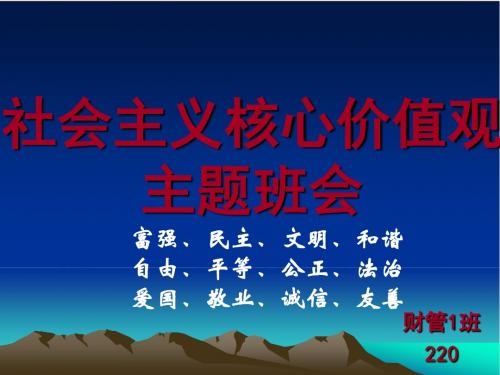 社会主义核心价值观
主题班会

富强、民主、文明、和谐
自由、平等、公正、法治
爱国、敬业、诚信、友善

财管1班
220